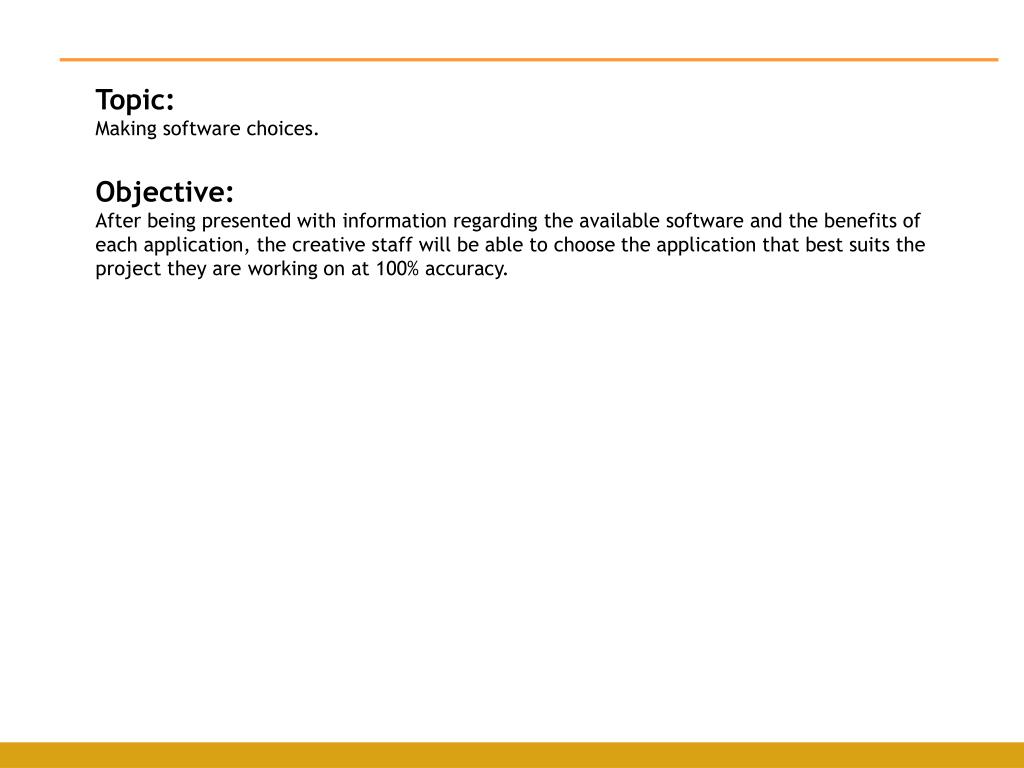 Topic:
Making software choices.

Objective:
After being presented with information regarding the available software and the benefits of each application, the creative staff will be able to choose the application that best suits the project they are working on at 100% accuracy.